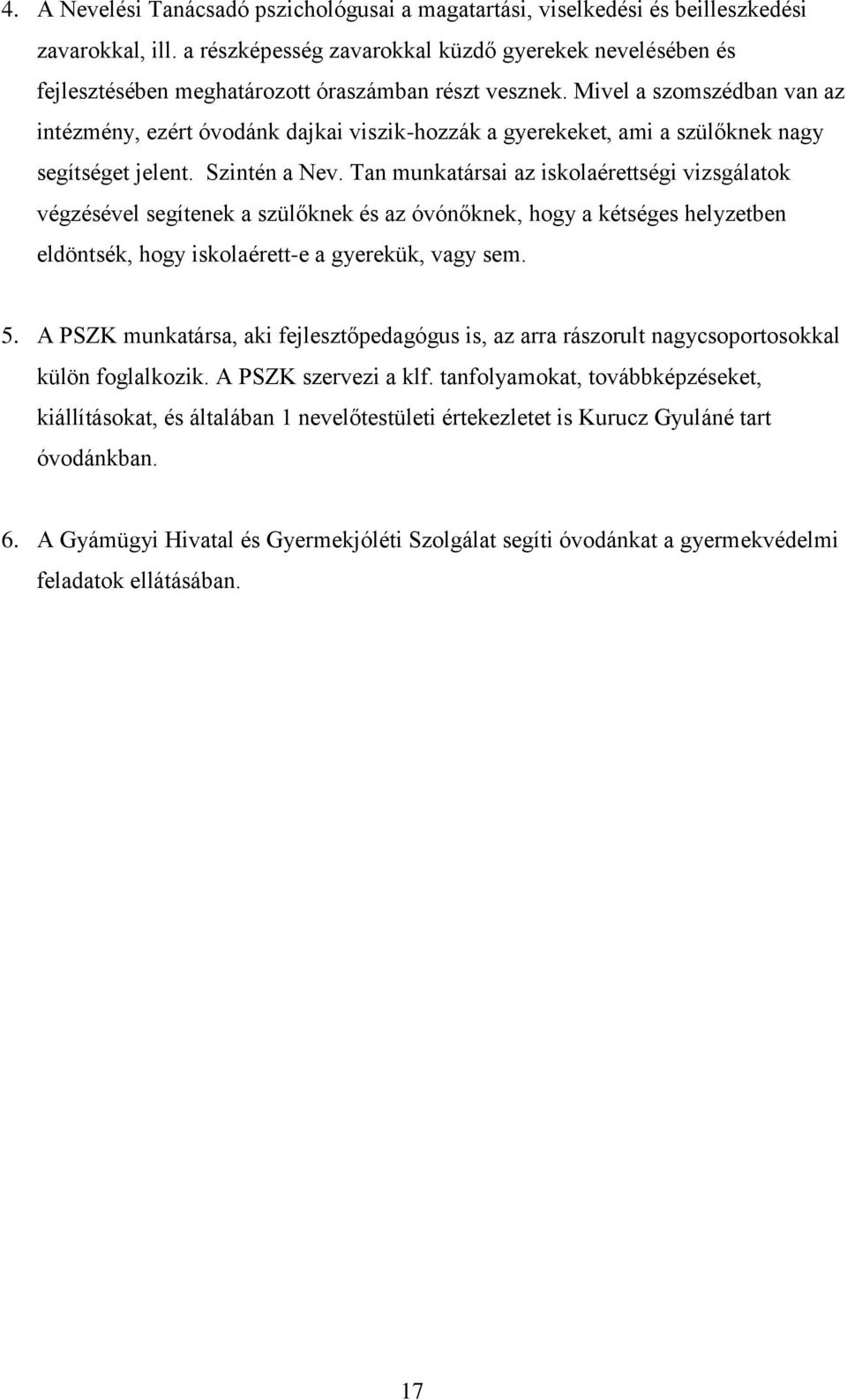 4. A Nevelési Tanácsadó pszichológusai a magatartási, viselkedési és beilleszkedési zavarokkal, ill. a részképesség zavarokkal küzdő gyerekek nevelésében és fejlesztésében meghatározott óraszámban részt vesznek. Mivel a szomszédban van az intézmény, ezért óvodánk dajkai viszik-hozzák a gyerekeket, ami a szülőknek nagy segítséget jelent. Szintén a Nev. Tan munkatársai az iskolaérettségi vizsgálatok végzésével segítenek a szülőknek és az óvónőknek, hogy a kétséges helyzetben eldöntsék, hogy iskolaérett-e a gyerekük, vagy sem.

5. A PSZK munkatársa, aki fejlesztőpedagógus is, az arra rászorult nagycsoportosokkal külön foglalkozik. A PSZK szervezi a klf. tanfolyamokat, továbbképzéseket, kiállításokat, és általában 1 nevelőtestületi értekezletet is Kurucz Gyuláné tart óvodánkban.

6. A Gyámügyi Hivatal és Gyermekjóléti Szolgálat segíti óvodánkat a gyermekvédelmi feladatok ellátásában.

17